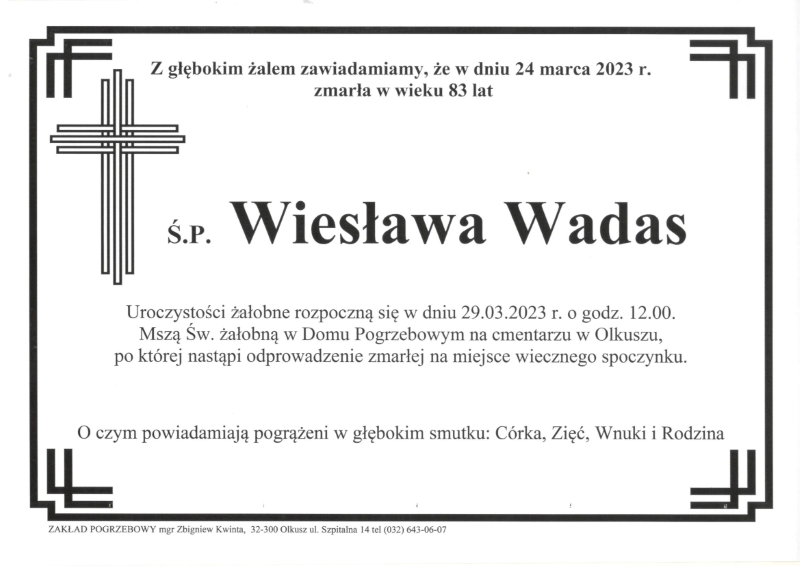 Z głębokim żalem zawiadamiamy, że w dniu 24 marca 2023 r. zmarła w wieku 83 lat

Ś.P. Wiesława Wadas

Uroczystości żałobne rozpoczną się w dniu 29.03.2023 r. o godz. 12.00. Mszą Św. żałobną w Domu Pogrzebowym na cmentarzu w Olkuszu, po której nastąpi odprowadzenie zmarłej na miejsce wiecznego spoczynku.

O czym powiadamiają pogrążeni w głębokim smutku: Córka, Zięć, Wnuki i Rodzina

ZAKŁAD POGRZEBOWY mgr Zbigniew Kwinta, 32-300 Olkusz ul. Szpitalna 14 tel (032) 643-06-07